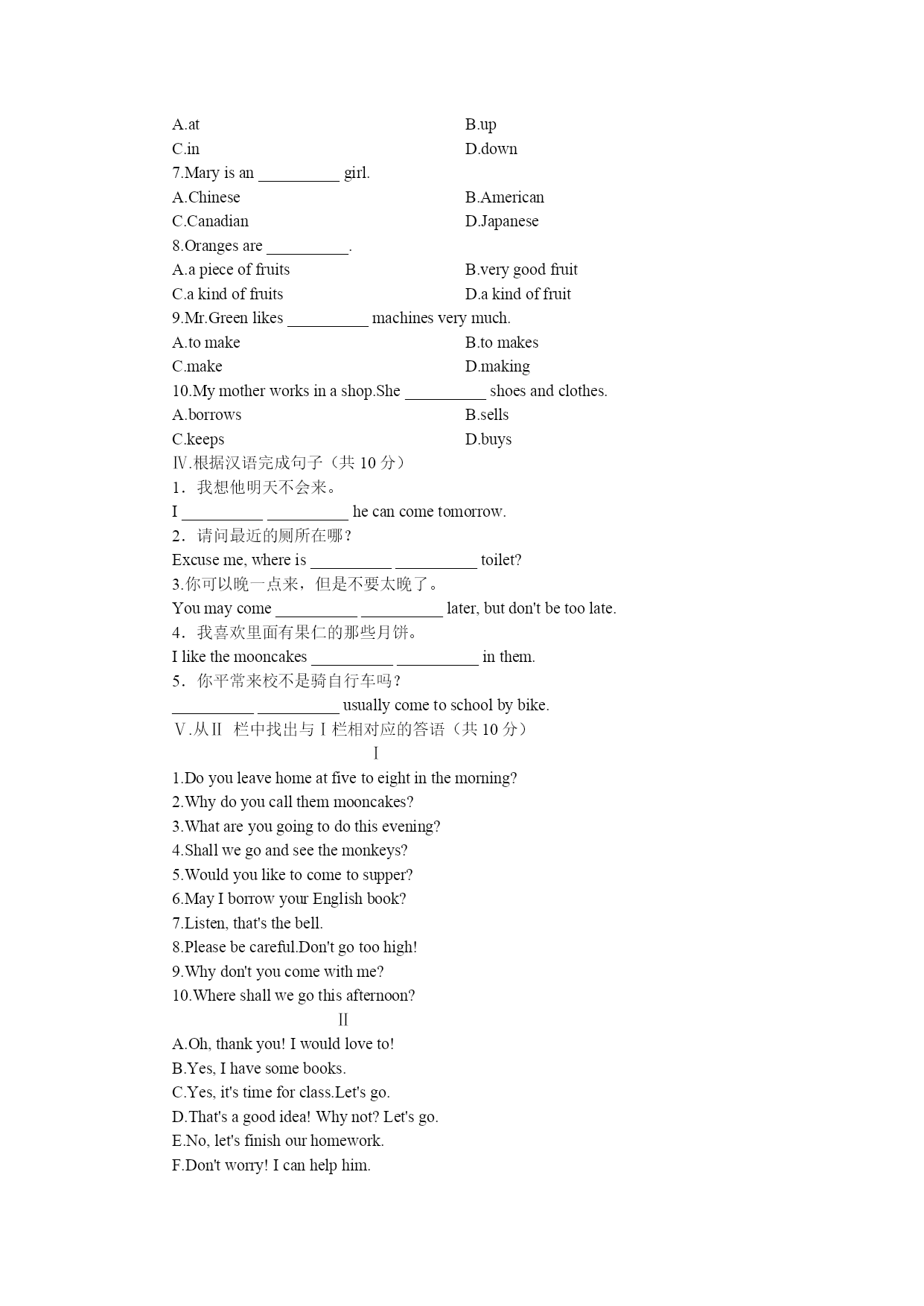 A.at B.up
C.in D.down
7.Mary is an __________ girl.
A.Chinese B.American
C.Canadian D.Japanese
8.Oranges are __________.
A.a piece of fruits B.very good fruit
C.a kind of fruits D.a kind of fruit
9.Mr.Green likes __________ machines very much.
A.to make B.to makes
C.make D.making
10.My mother works in a shop.She __________ shoes and clothes.
A.borrows B.sells
C.keeps D.buys
Ⅳ.根据汉语完成句子（共 10 分）
1．我想他明天不会来。
I __________ __________ he can come tomorrow.
2．请问最近的厕所在哪？
Excuse me, where is __________ __________ toilet?
3.你可以晚一点来，但是不要太晚了。
You may come __________ __________ later, but don't be too late.
4．我喜欢里面有果仁的那些月饼。
I like the mooncakes __________ __________ in them.
5．你平常来校不是骑自行车吗？
__________ __________ usually come to school by bike.
Ⅴ.从Ⅱ 栏中找出与Ⅰ栏相对应的答语（共 10 分）
Ⅰ
1.Do you leave home at five to eight in the morning?
2.Why do you call them mooncakes?
3.What are you going to do this evening?
4.Shall we go and see the monkeys?
5.Would you like to come to supper?
6.May I borrow your English book?
7.Listen, that's the bell.
8.Please be careful.Don't go too high!
9.Why don't you come with me?
10.Where shall we go this afternoon?
Ⅱ
A.Oh, thank you! I would love to!
B.Yes, I have some books.
C.Yes, it's time for class.Let's go.
D.That's a good idea! Why not? Let's go.
E.No, let's finish our homework.
F.Don't worry! I can help him.